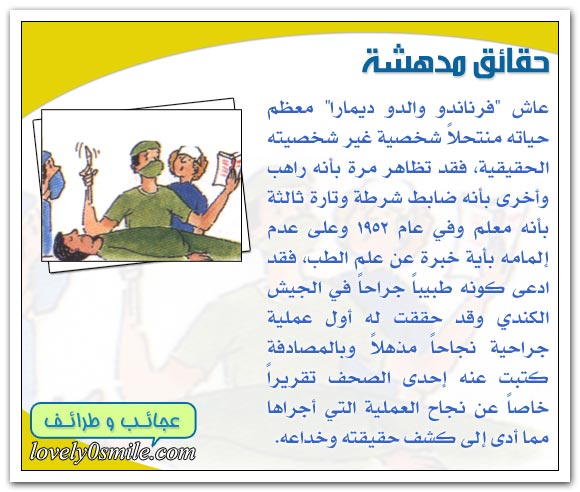 حقائق مدهشة

عاش "فرناندو والدو ديمارا" معظم حياته منتحلاً شخصية غير شخصيته الحقيقية، فقد تظاهر مرة بأنه راهب وأخرى بأنه ضابط شرطة وتارة ثالثة بأنه معلم وفي عام ١٩٥٢ وعلى عدم إلمامه بأية خبرة عن علم الطب، فقد ادعى كونه طبيباً جراحاً في الجيش الكندي وقد حققت له أول عملية جراحية نجاحاً مذهلاً وبالمصادفة كتبت عنه إحدى الصحف تقريراً خاصاً عن نجاح العملية التي أجراها مما أدى إلى كشف حقيقته وخداعه.

عجائب و طرائف
lovely0smile.com